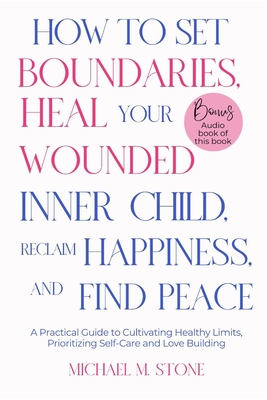 HOW TO SET BOUNDARIES, HEAL YOUR WOUNDED INNER CHILD, RECLAIM HAPPINESS, AND FIND PEACE

Bonus
Audio book of this book

A Practical Guide to Cultivating Healthy Limits, Prioritizing Self-Care and Love Building

MICHAEL M. STONE